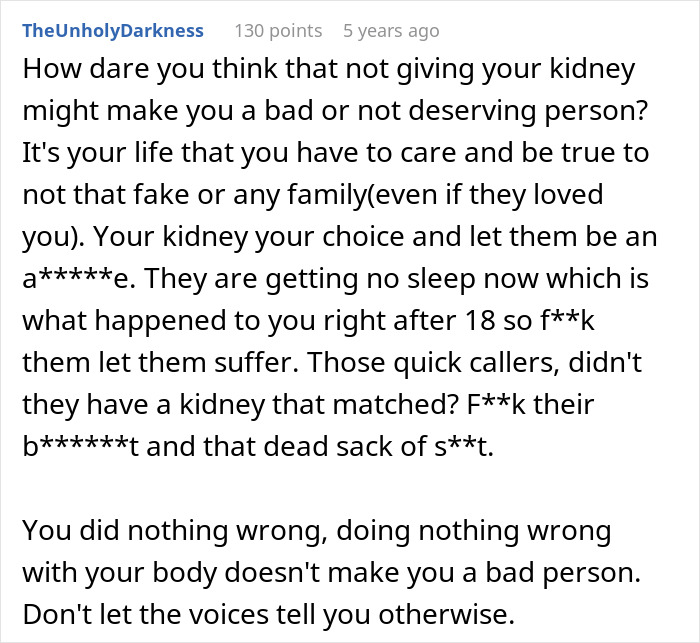 TheUnholyDarkness 130 points 5 years ago

How dare you think that not giving your kidney might make you a bad or not deserving person? It's your life that you have to care and be true to not that fake or any family(even if they loved you). Your kidney your choice and let them be an a*****e. They are getting no sleep now which is what happened to you right after 18 so f**k them let them suffer. Those quick callers, didn't they have a kidney that matched? F**k their b******t and that dead sack of s**t.

You did nothing wrong, doing nothing wrong with your body doesn't make you a bad person. Don't let the voices tell you otherwise.